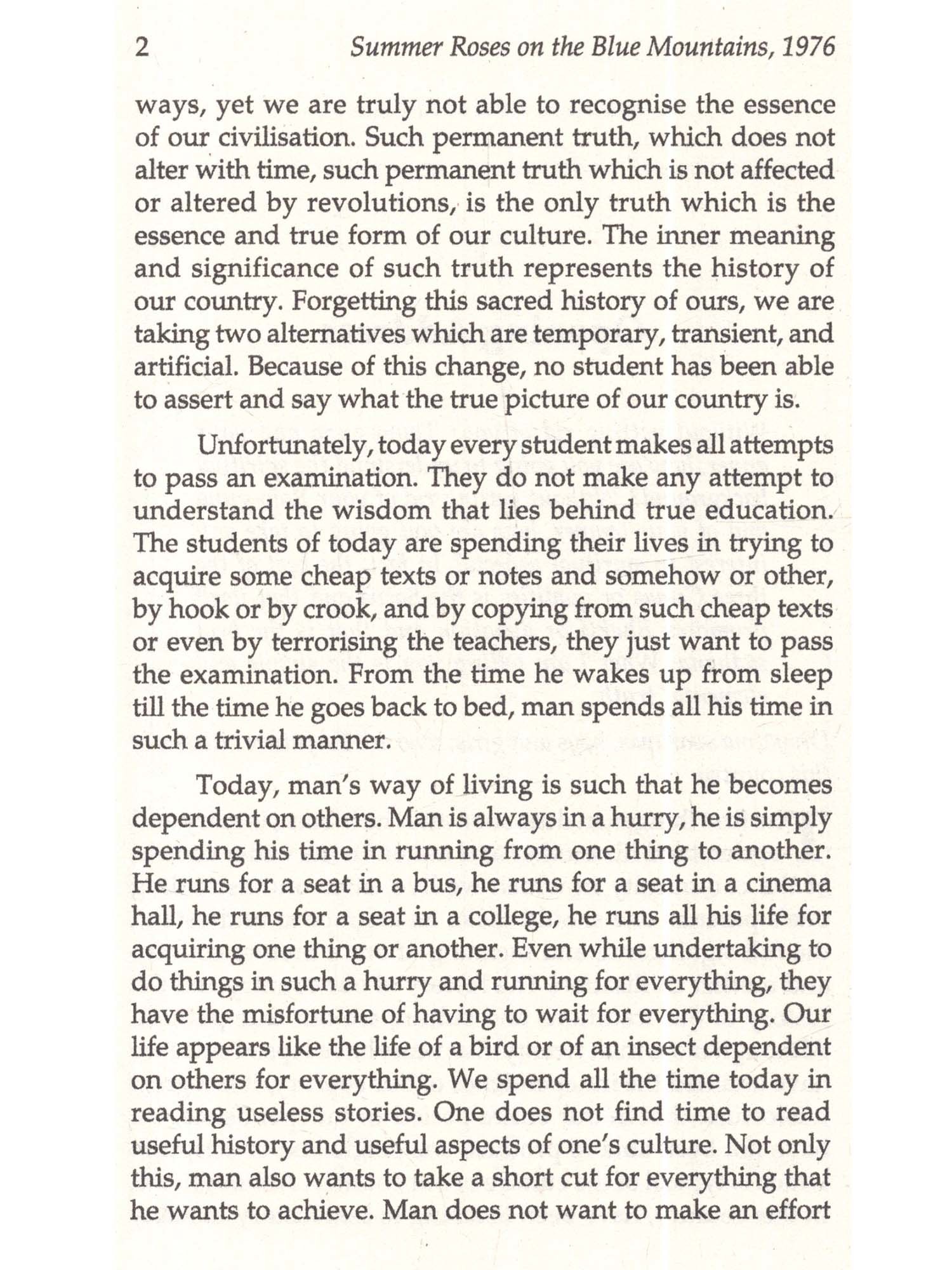 2 Summer Roses on the Blue Mountains, 1976

ways, yet we are truly not able to recognise the essence of our civilisation. Such permanent truth, which does not alter with time, such permanent truth which is not affected or altered by revolutions, is the only truth which is the essence and true form of our culture. The inner meaning and significance of such truth represents the history of our country. Forgetting this sacred history of ours, we are taking two alternatives which are temporary, transient, and artificial. Because of this change, no student has been able to assert and say what the true picture of our country is.

Unfortunately, today every student makes all attempts to pass an examination. They do not make any attempt to understand the wisdom that lies behind true education. The students of today are spending their lives in trying to acquire some cheap texts or notes and somehow or other, by hook or by crook, and by copying from such cheap texts or even by terrorising the teachers, they just want to pass the examination. From the time he wakes up from sleep till the time he goes back to bed, man spends all his time in such a trivial manner.

Today, man's way of living is such that he becomes dependent on others. Man is always in a hurry, he is simply spending his time in running from one thing to another. He runs for a seat in a bus, he runs for a seat in a cinema hall, he runs for a seat in a college, he runs all his life for acquiring one thing or another. Even while undertaking to do things in such a hurry and running for everything, they have the misfortune of having to wait for everything. Our life appears like the life of a bird or of an insect dependent on others for everything. We spend all the time today in reading useless stories. One does not find time to read useful history and useful aspects of one's culture. Not only this, man also wants to take a short cut for everything that he wants to achieve. Man does not want to make an effort